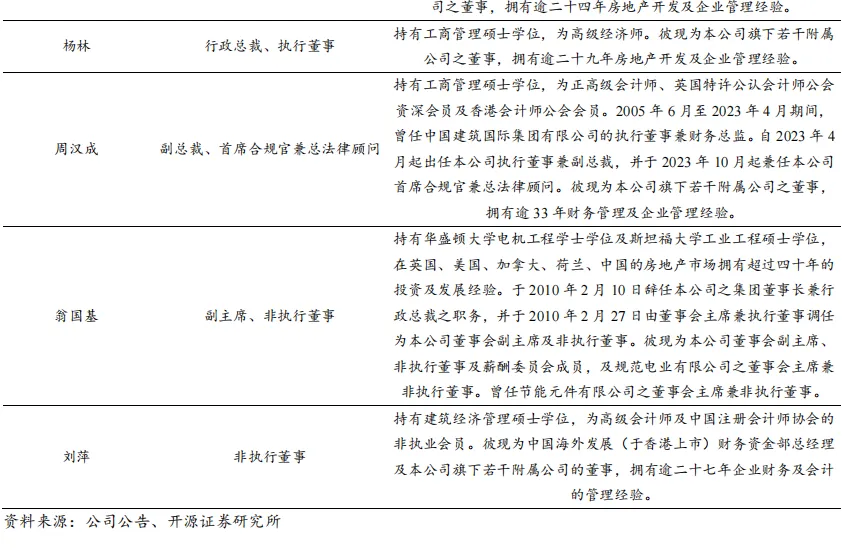 | | | 司之董事，拥有逾二十四年房地产开发及企业管理经验。 |
|---|---|---|
| 杨林 | 行政总裁、执行董事 | 持有工商管理硕士学位，为高级经济师。彼现为本公司旗下若干附属公司之董事，拥有逾二十九年房地产开发及企业管理经验。 |
| 周汉成 | 副总裁、首席合规官兼总法律顾问 | 持有工商管理硕士学位，为正高级会计师、英国特许公认会计师公会资深会员及香港会计师公会会员。2005 年 6 月至 2023 年 4 月期间，曾任中国建筑国际集团有限公司的执行董事兼财务总监。自 2023 年 4 月起出任本公司执行董事兼副总裁，并于 2023 年 10 月起兼任本公司首席合规官兼总法律顾问。彼现为本公司旗下若干附属公司之董事，拥有逾 33 年财务管理及企业管理经验。 |
| 翁国基 | 副主席、非执行董事 | 持有华盛顿大学电机工程学士学位及斯坦福大学工业工程硕士学位，在英国、美国、加拿大、荷兰、中国的房地产市场拥有超过四十年的投资及发展经验。于 2010 年 2 月 10 日辞任本公司之集团董事长兼行政总裁之职务，并于 2010 年 2 月 27 日由董事会主席兼执行董事调任为本公司董事会副主席及非执行董事。彼现为本公司董事会副主席、非执行董事及薪酬委员会成员，及规范电业有限公司之董事会主席兼非执行董事。曾任节能元件有限公司之董事会主席兼非执行董事。 |
| 刘萍 | 非执行董事 | 持有建筑经济管理硕士学位，为高级会计师及中国注册会计师协会的非执业会员。彼现为中国海外发展（于香港上市）财务资金部总经理及本公司旗下若干附属公司的董事，拥有逾二十七年企业财务及会计的管理经验。 |

资料来源：公司公告、开源证券研究所